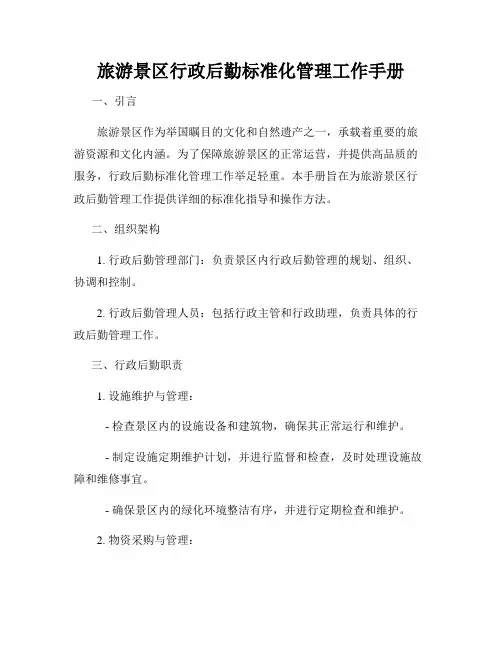 旅游景区行政后勤标准化管理工作手册

一、引言

旅游景区作为举国瞩目的文化和自然遗产之一，承载着重要的旅游资源和文化内涵。为了保障旅游景区的正常运营，并提供高品质的服务，行政后勤标准化管理工作举足轻重。本手册旨在为旅游景区行政后勤管理工作提供详细的标准化指导和操作方法。

二、组织架构

1. 行政后勤管理部门：负责景区内行政后勤管理的规划、组织、协调和控制。

2. 行政后勤管理人员：包括行政主管和行政助理，负责具体的行政后勤管理工作。

三、行政后勤职责

1. 设施维护与管理：

- 检查景区内的设施设备和建筑物，确保其正常运行和维护。

- 制定设施定期维护计划，并进行监督和检查，及时处理设施故障和维修事宜。

- 确保景区内的绿化环境整洁有序，并进行定期检查和维护。

2. 物资采购与管理：